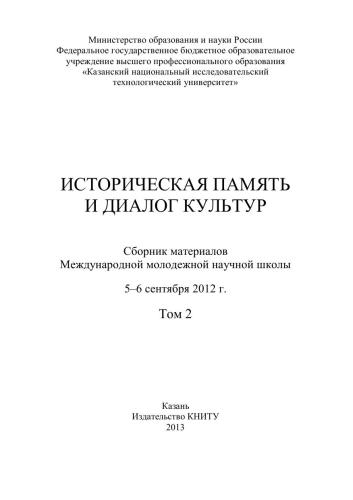 Министерство образования и науки России
Федеральное государственное бюджетное образовательное учреждение высшего профессионального образования
«Казанский национальный исследовательский технологический университет»

ИСТОРИЧЕСКАЯ ПАМЯТЬ
И ДИАЛОГ КУЛЬТУР

Сборник материалов
Международной молодежной научной школы

5–6 сентября 2012 г.

Том 2

Казань
Издательство КНИТУ
2013